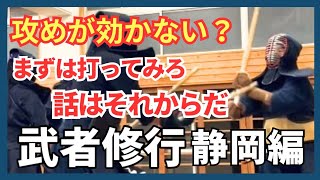 攻めが効かない？
まずは打ってみろ
話はそれからだ
武者修行静岡編